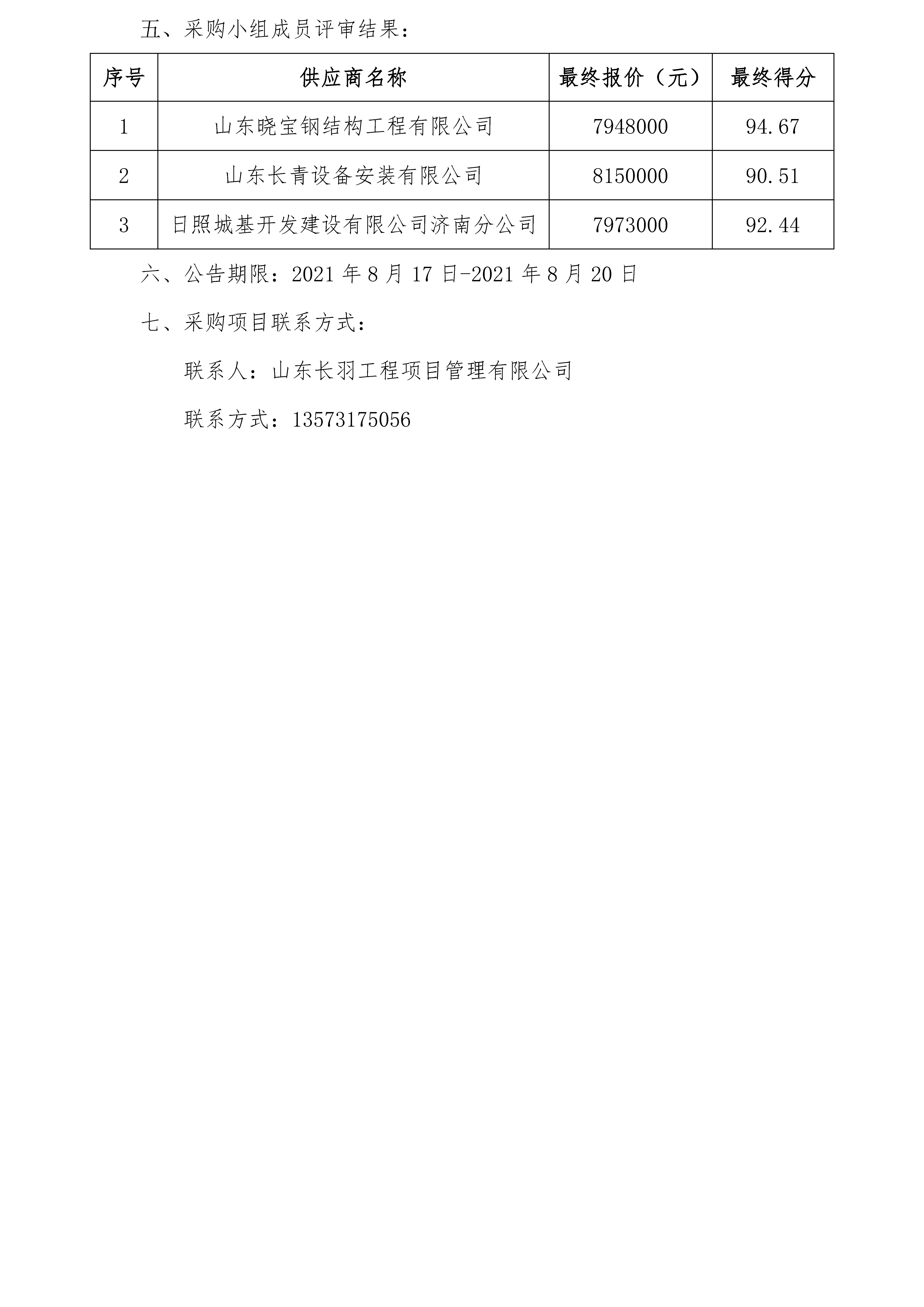 五、采购小组成员评审结果：

| 序号 | 供应商名称 | 最终报价（元） | 最终得分 |
|---|---|---|---|
| 1 | 山东晓宝钢结构工程有限公司 | 7948000 | 94.67 |
| 2 | 山东长青设备安装有限公司 | 8150000 | 90.51 |
| 3 | 日照城基开发建设有限公司济南分公司 | 7973000 | 92.44 |

六、公告期限：2021 年 8 月 17 日-2021 年 8 月 20 日

七、采购项目联系方式：

联系人：山东长羽工程项目管理有限公司

联系方式：13573175056